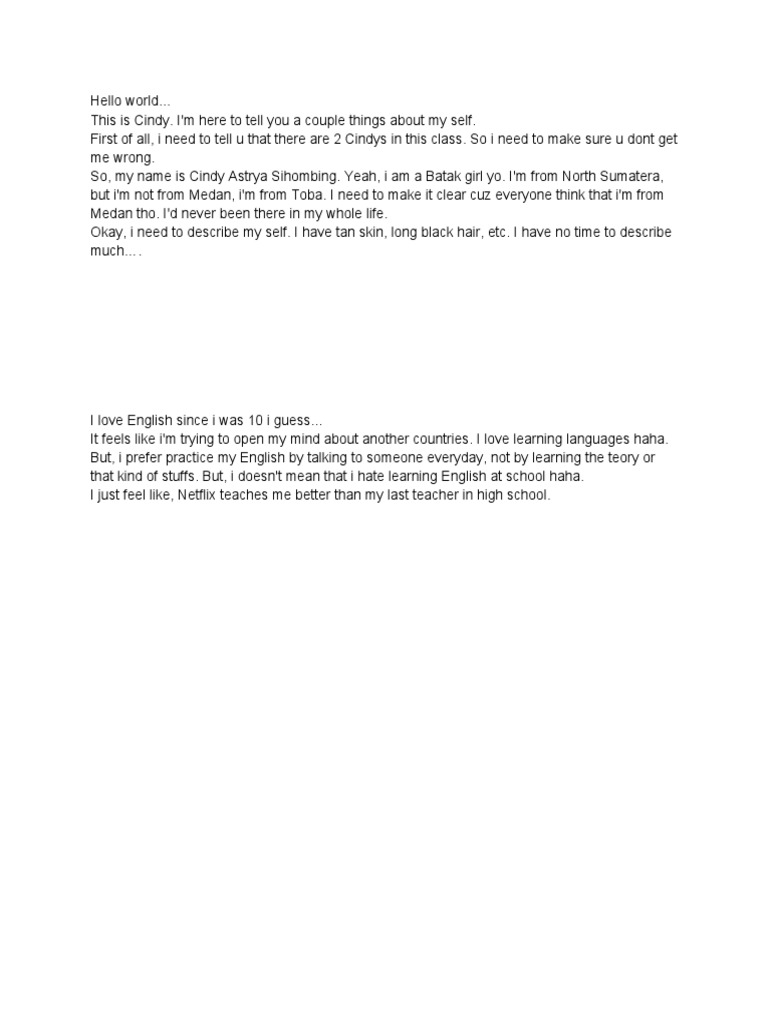 Hello world...
This is Cindy. I'm here to tell you a couple things about my self.
First of all, i need to tell u that there are 2 Cindys in this class. So i need to make sure u dont get me wrong.
So, my name is Cindy Astrya Sihombing. Yeah, i am a Batak girl yo. I'm from North Sumatera, but i'm not from Medan, i'm from Toba. I need to make it clear cuz everyone think that i'm from Medan tho. I'd never been there in my whole life.
Okay, i need to describe my self. I have tan skin, long black hair, etc. I have no time to describe much... .

I love English since i was 10 i guess...
It feels like i'm trying to open my mind about another countries. I love learning languages haha.
But, i prefer practice my English by talking to someone everyday, not by learning the teory or that kind of stuffs. But, i doesn't mean that i hate learning English at school haha.
I just feel like, Netflix teaches me better than my last teacher in high school.